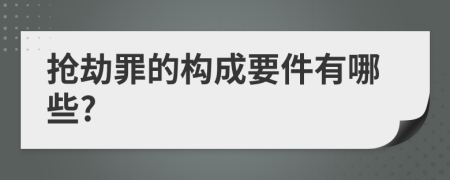 抢劫罪的构成要件有哪些?